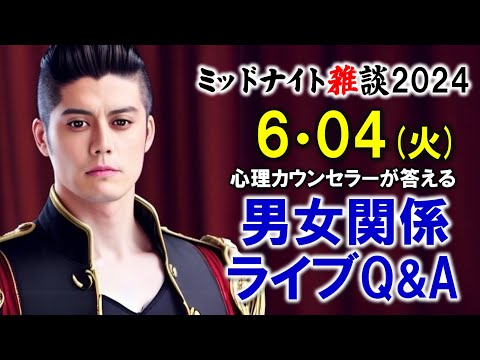 ミッドナイト雑談2024

6・04（火）

心理カウンセラーが答える

男女関係
ライブQ&A